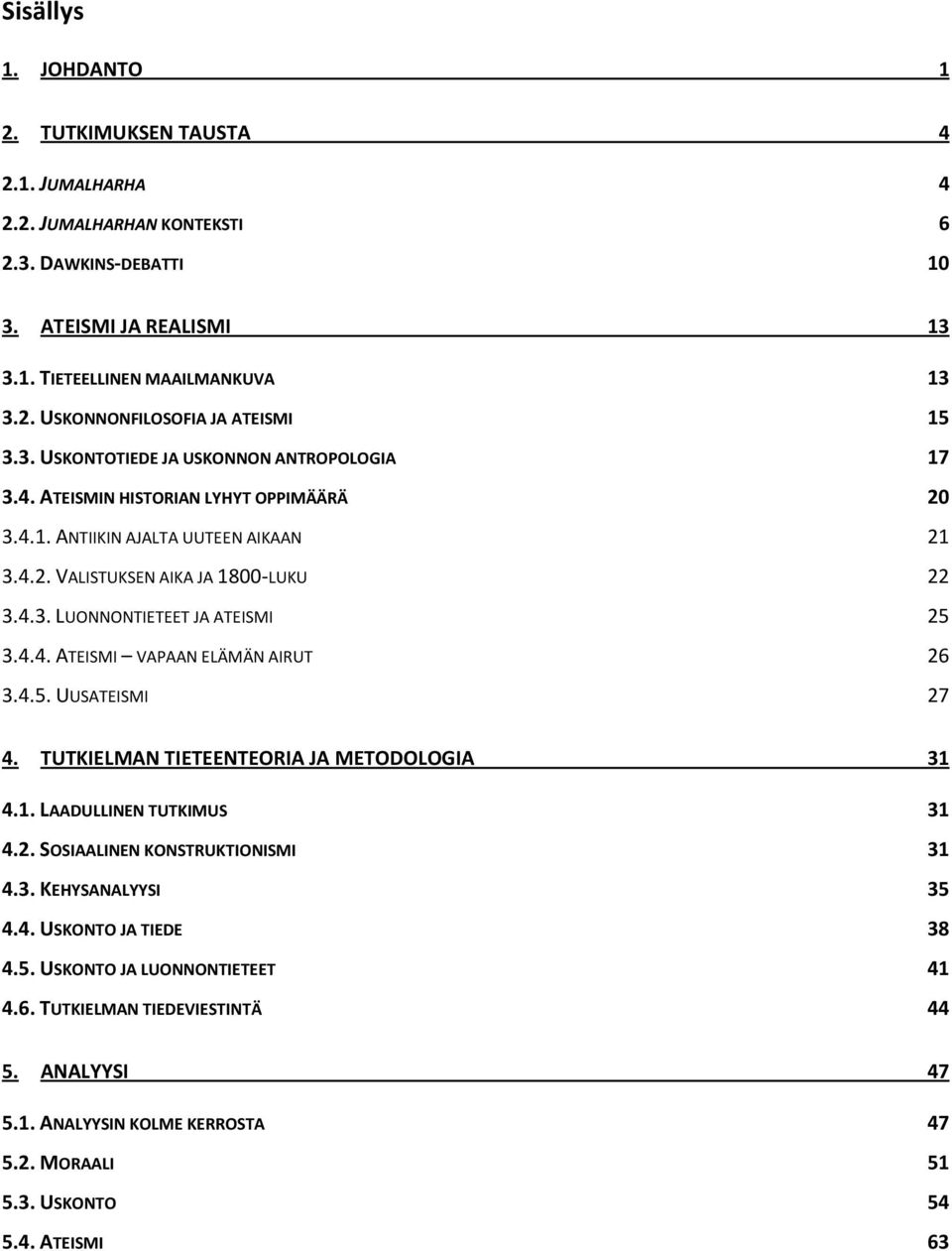 Sisällys

1. JOHDANTO 1

2. TUTKIMUKSEN TAUSTA 4

2.1. JUMALHARHA 4

2.2. JUMALHARHAN KONTEKSTI 6

2.3. DAWKINS-DEBATTI 10

3. ATEISMI JA REALISMI 13

3.1. TIETEELLINEN MAAILMANKUVA 13

3.2. USKONNONFILOSOFIA JA ATEISMI 15

3.3. USKONTOTIEDE JA USKONNON ANTROPOLOGIA 17

3.4. ATEISMIN HISTORIAN LYHYT OPPIMÄÄRÄ 20

3.4.1. ANTIIKIN AJALTA UUTEEN AIKAAN 21

3.4.2. VALISTUKSEN AIKA JA 1800-LUKU 22

3.4.3. LUONNONTIETEET JA ATEISMI 25

3.4.4. ATEISMI – VAPAAN ELÄMÄN AIRUT 26

3.4.5. UUSATEISMI 27

4. TUTKIELMAN TIETEENTEORIA JA METODOLOGIA 31

4.1. LAADULLINEN TUTKIMUS 31

4.2. SOSIAALINEN KONSTRUKTIONISMI 31

4.3. KEHYSANALYYSI 35

4.4. USKONTO JA TIEDE 38

4.5. USKONTO JA LUONNONTIETEET 41

4.6. TUTKIELMAN TIEDEVIESTINTÄ 44

5. ANALYYSI 47

5.1. ANALYYSIN KOLME KERROSTA 47

5.2. MORAALI 51

5.3. USKONTO 54

5.4. ATEISMI 63